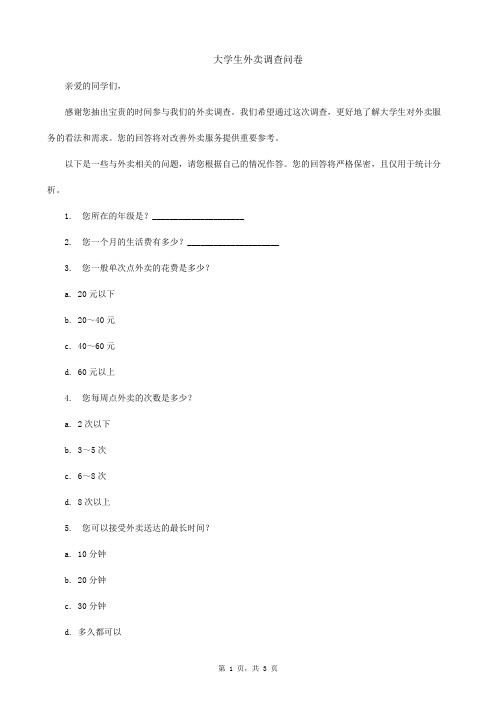 大学生外卖调查问卷

亲爱的同学们，

感谢您抽出宝贵的时间参与我们的外卖调查。我们希望通过这次调查，更好地了解大学生对外卖服务的看法和需求。您的回答将对改善外卖服务提供重要参考。

以下是一些与外卖相关的问题，请您根据自己的情况作答。您的回答将严格保密，且仅用于统计分析。

1. 您所在的年级是？____________________

2. 您一个月的生活费有多少？____________________

3. 您一般单次点外卖的花费是多少？

a. 20 元以下

b. 20～40 元

c. 40～60 元

d. 60 元以上

4. 您每周点外卖的次数是多少？

a. 2 次以下

b. 3～5 次

c. 6～8 次

d. 8 次以上

5. 您可以接受外卖送达的最长时间？

a. 10 分钟

b. 20 分钟

c. 30 分钟

d. 多久都可以

第 1 页，共 3 页